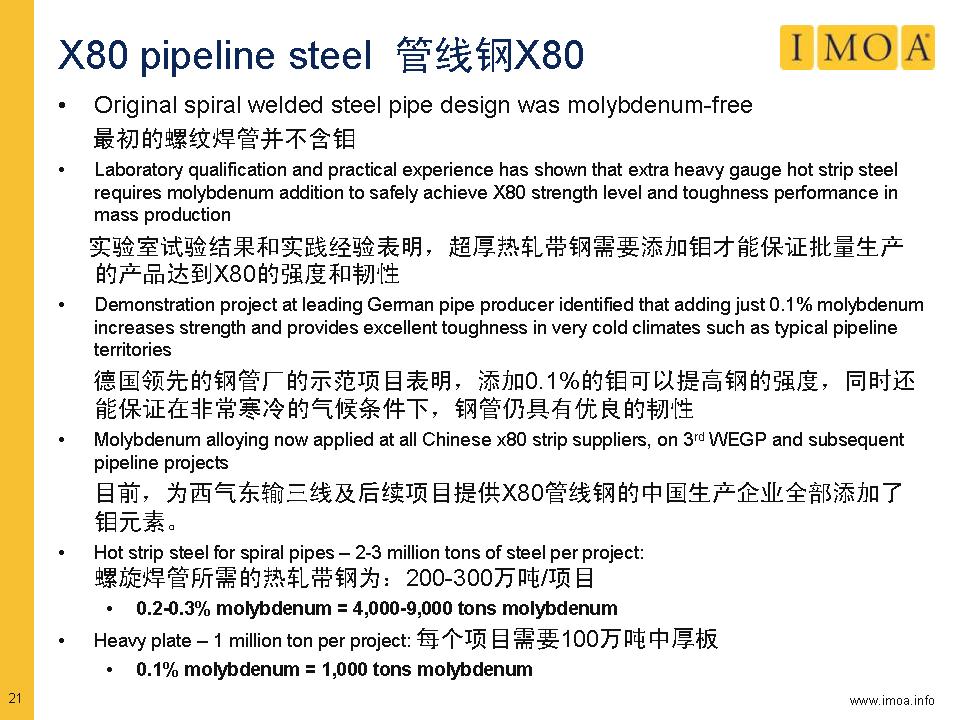 X80 pipeline steel 管线钢X80

IMOA

• Original spiral welded steel pipe design was molybdenum-free
最初的螺纹焊管并不含钼

• Laboratory qualification and practical experience has shown that extra heavy gauge hot strip steel requires molybdenum addition to safely achieve X80 strength level and toughness performance in mass production
实验室试验结果和实践经验表明，超厚热轧带钢需要添加钼才能保证批量生产的产品达到X80的强度和韧性

• Demonstration project at leading German pipe producer identified that adding just 0.1% molybdenum increases strength and provides excellent toughness in very cold climates such as typical pipeline territories
德国领先的钢管厂的示范项目表明，添加0.1%的钼可以提高钢的强度，同时还能保证在非常寒冷的气候条件下，钢管仍具有优良的韧性

• Molybdenum alloying now applied at all Chinese x80 strip suppliers, on 3$^{rd}$ WEGP and subsequent pipeline projects
目前，为西气东输三线及后续项目提供X80管线钢的中国生产企业全部添加了钼元素。

• Hot strip steel for spiral pipes – 2-3 million tons of steel per project:
螺旋焊管所需的热轧带钢为：200-300万吨/项目
  • 0.2-0.3% molybdenum = 4,000-9,000 tons molybdenum

• Heavy plate – 1 million ton per project: 每个项目需要100万吨中厚板
  • 0.1% molybdenum = 1,000 tons molybdenum

21

www.imoa.info